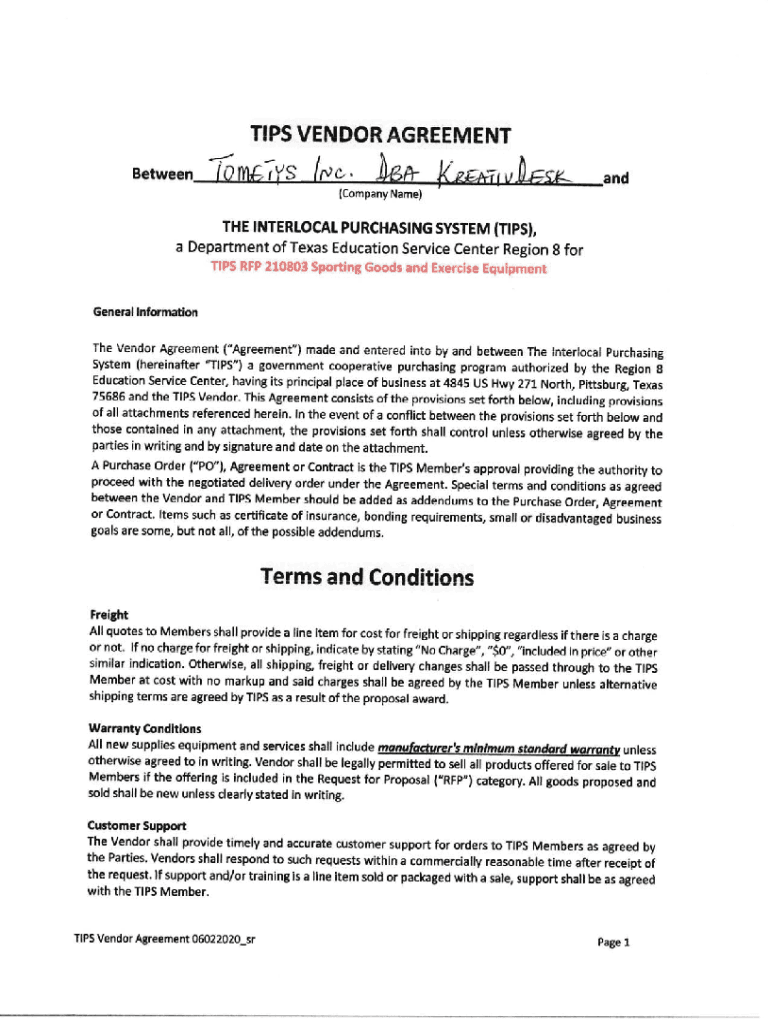 TIPS VENDOR AGREEMENT

Between Tomeiys Inc. DBA KreativDesk and
(Company Name)

THE INTERLOCAL PURCHASING SYSTEM (TIPS),
a Department of Texas Education Service Center Region 8 for
TIPS RFP 210803 Sporting Goods and Exercise Equipment

General Information

The Vendor Agreement ("Agreement") made and entered into by and between The Interlocal Purchasing System (hereinafter "TIPS") a government cooperative purchasing program authorized by the Region 8 Education Service Center, having its principal place of business at 4845 US Hwy 271 North, Pittsburg, Texas 75686 and the TIPS Vendor. This Agreement consists of the provisions set forth below, including provisions of all attachments referenced herein. In the event of a conflict between the provisions set forth below and those contained in any attachment, the provisions set forth shall control unless otherwise agreed by the parties in writing and by signature and date on the attachment.
A Purchase Order ("PO"), Agreement or Contract is the TIPS Member's approval providing the authority to proceed with the negotiated delivery order under the Agreement. Special terms and conditions as agreed between the Vendor and TIPS Member should be added as addendums to the Purchase Order, Agreement or Contract. Items such as certificate of insurance, bonding requirements, small or disadvantaged business goals are some, but not all, of the possible addendums.

Terms and Conditions

Freight
All quotes to Members shall provide a line item for cost for freight or shipping regardless if there is a charge or not. If no charge for freight or shipping, indicate by stating "No Charge", "$0", "included in price" or other similar indication. Otherwise, all shipping, freight or delivery changes shall be passed through to the TIPS Member at cost with no markup and said charges shall be agreed by the TIPS Member unless alternative shipping terms are agreed by TIPS as a result of the proposal award.

Warranty Conditions
All new supplies equipment and services shall include manufacturer's minimum standard warranty unless otherwise agreed to in writing. Vendor shall be legally permitted to sell all products offered for sale to TIPS Members if the offering is included in the Request for Proposal ("RFP") category. All goods proposed and sold shall be new unless clearly stated in writing.

Customer Support
The Vendor shall provide timely and accurate customer support for orders to TIPS Members as agreed by the Parties. Vendors shall respond to such requests within a commercially reasonable time after receipt of the request. If support and/or training is a line item sold or packaged with a sale, support shall be as agreed with the TIPS Member.

TIPS Vendor Agreement 06022020_sr

Page 1